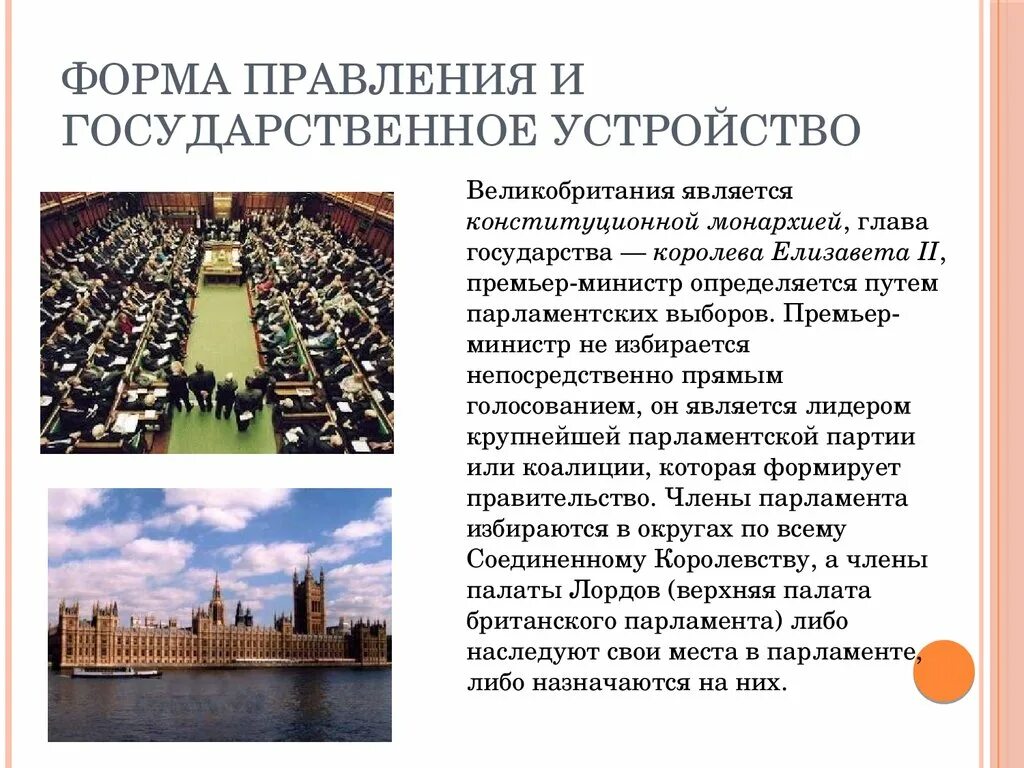 ФОРМА ПРАВЛЕНИЯ И ГОСУДАРСТВЕННОЕ УСТРОЙСТВО

Великобритания является конституционной монархией, глава государства — королева Елизавета II, премьер-министр определяется путем парламентских выборов. Премьер-министр не избирается непосредственно прямым голосованием, он является лидером крупнейшей парламентской партии или коалиции, которая формирует правительство. Члены парламента избираются в округах по всему Соединенному Королевству, а члены палаты Лордов (верхняя палата британского парламента) либо наследуют свои места в парламенте, либо назначаются на них.